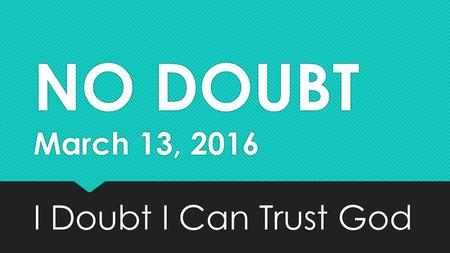 NO DOUBT
March 13, 2016

I Doubt I Can Trust God